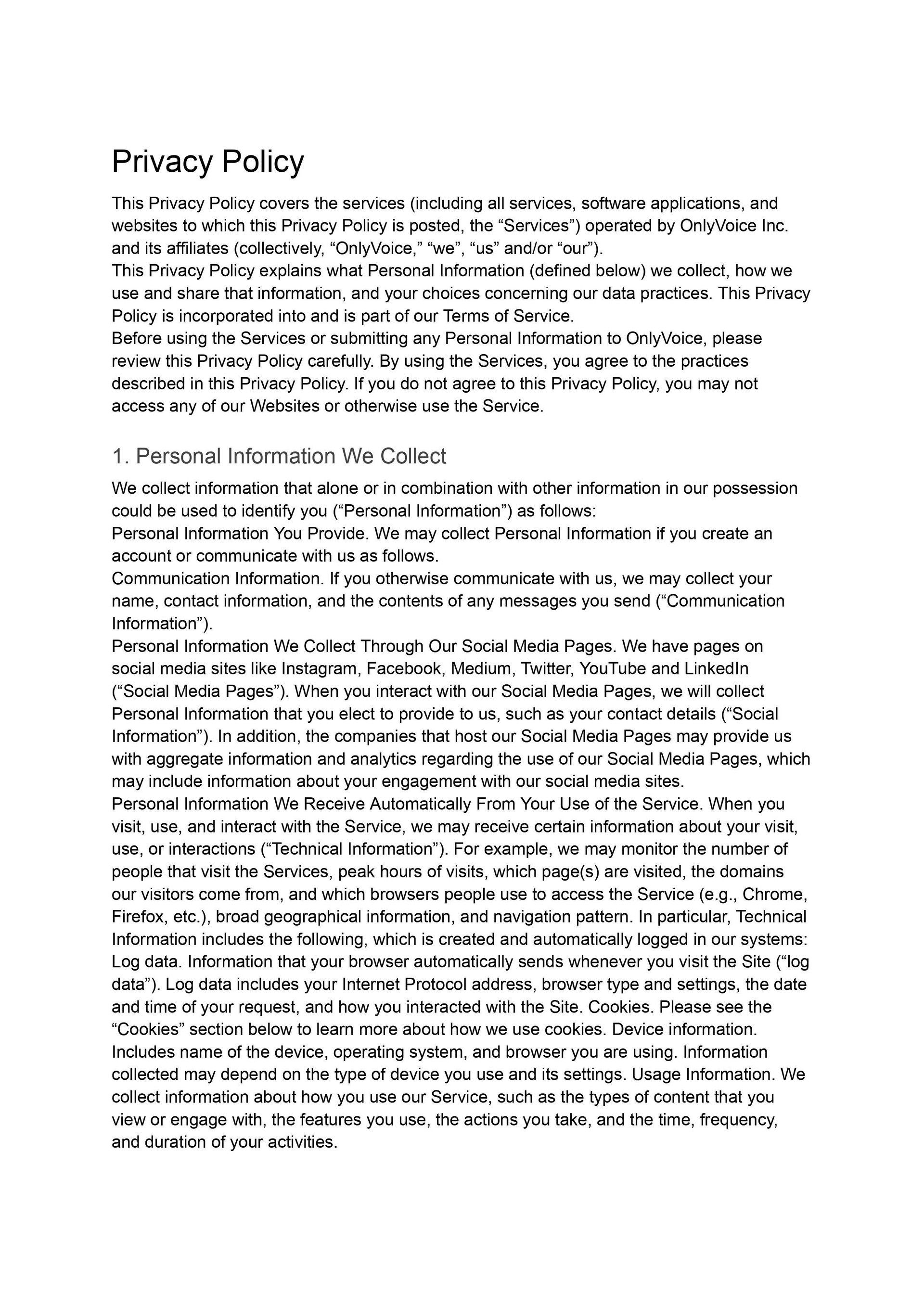 Privacy Policy

This Privacy Policy covers the services (including all services, software applications, and websites to which this Privacy Policy is posted, the “Services”) operated by OnlyVoice Inc. and its affiliates (collectively, “OnlyVoice,” “we”, “us” and/or “our”).
This Privacy Policy explains what Personal Information (defined below) we collect, how we use and share that information, and your choices concerning our data practices. This Privacy Policy is incorporated into and is part of our Terms of Service.
Before using the Services or submitting any Personal Information to OnlyVoice, please review this Privacy Policy carefully. By using the Services, you agree to the practices described in this Privacy Policy. If you do not agree to this Privacy Policy, you may not access any of our Websites or otherwise use the Service.

1. Personal Information We Collect

We collect information that alone or in combination with other information in our possession could be used to identify you (“Personal Information”) as follows:
Personal Information You Provide. We may collect Personal Information if you create an account or communicate with us as follows.
Communication Information. If you otherwise communicate with us, we may collect your name, contact information, and the contents of any messages you send (“Communication Information”).
Personal Information We Collect Through Our Social Media Pages. We have pages on social media sites like Instagram, Facebook, Medium, Twitter, YouTube and LinkedIn (“Social Media Pages”). When you interact with our Social Media Pages, we will collect Personal Information that you elect to provide to us, such as your contact details (“Social Information”). In addition, the companies that host our Social Media Pages may provide us with aggregate information and analytics regarding the use of our Social Media Pages, which may include information about your engagement with our social media sites.
Personal Information We Receive Automatically From Your Use of the Service. When you visit, use, and interact with the Service, we may receive certain information about your visit, use, or interactions (“Technical Information”). For example, we may monitor the number of people that visit the Services, peak hours of visits, which page(s) are visited, the domains our visitors come from, and which browsers people use to access the Service (e.g., Chrome, Firefox, etc.), broad geographical information, and navigation pattern. In particular, Technical Information includes the following, which is created and automatically logged in our systems:
Log data. Information that your browser automatically sends whenever you visit the Site (“log data”). Log data includes your Internet Protocol address, browser type and settings, the date and time of your request, and how you interacted with the Site. Cookies. Please see the “Cookies” section below to learn more about how we use cookies. Device information. Includes name of the device, operating system, and browser you are using. Information collected may depend on the type of device you use and its settings. Usage Information. We collect information about how you use our Service, such as the types of content that you view or engage with, the features you use, the actions you take, and the time, frequency, and duration of your activities.